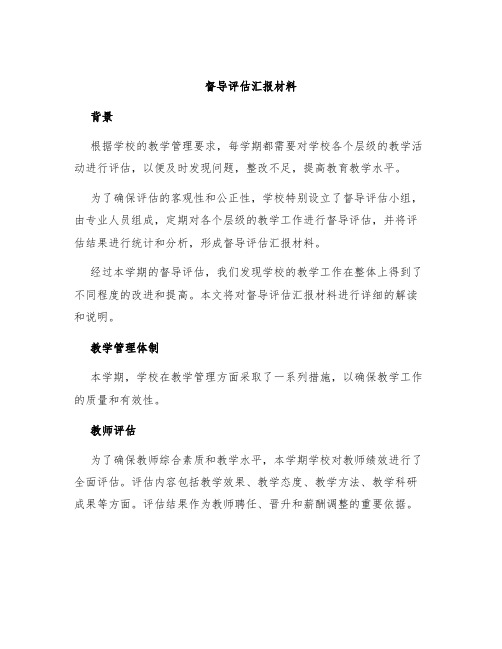 督导评估汇报材料

背景

根据学校的教学管理要求，每学期都需要对学校各个层级的教学活动进行评估，以便及时发现问题，整改不足，提高教育教学水平。

为了确保评估的客观性和公正性，学校特别设立了督导评估小组，由专业人员组成，定期对各个层级的教学工作进行督导评估，并将评估结果进行统计和分析，形成督导评估汇报材料。

经过本学期的督导评估，我们发现学校的教学工作在整体上得到了不同程度的改进和提高。本文将对督导评估汇报材料进行详细的解读和说明。

教学管理体制

本学期，学校在教学管理方面采取了一系列措施，以确保教学工作的质量和有效性。

教师评估

为了确保教师综合素质和教学水平，本学期学校对教师绩效进行了全面评估。评估内容包括教学效果、教学态度、教学方法、教学科研成果等方面。评估结果作为教师聘任、晋升和薪酬调整的重要依据。